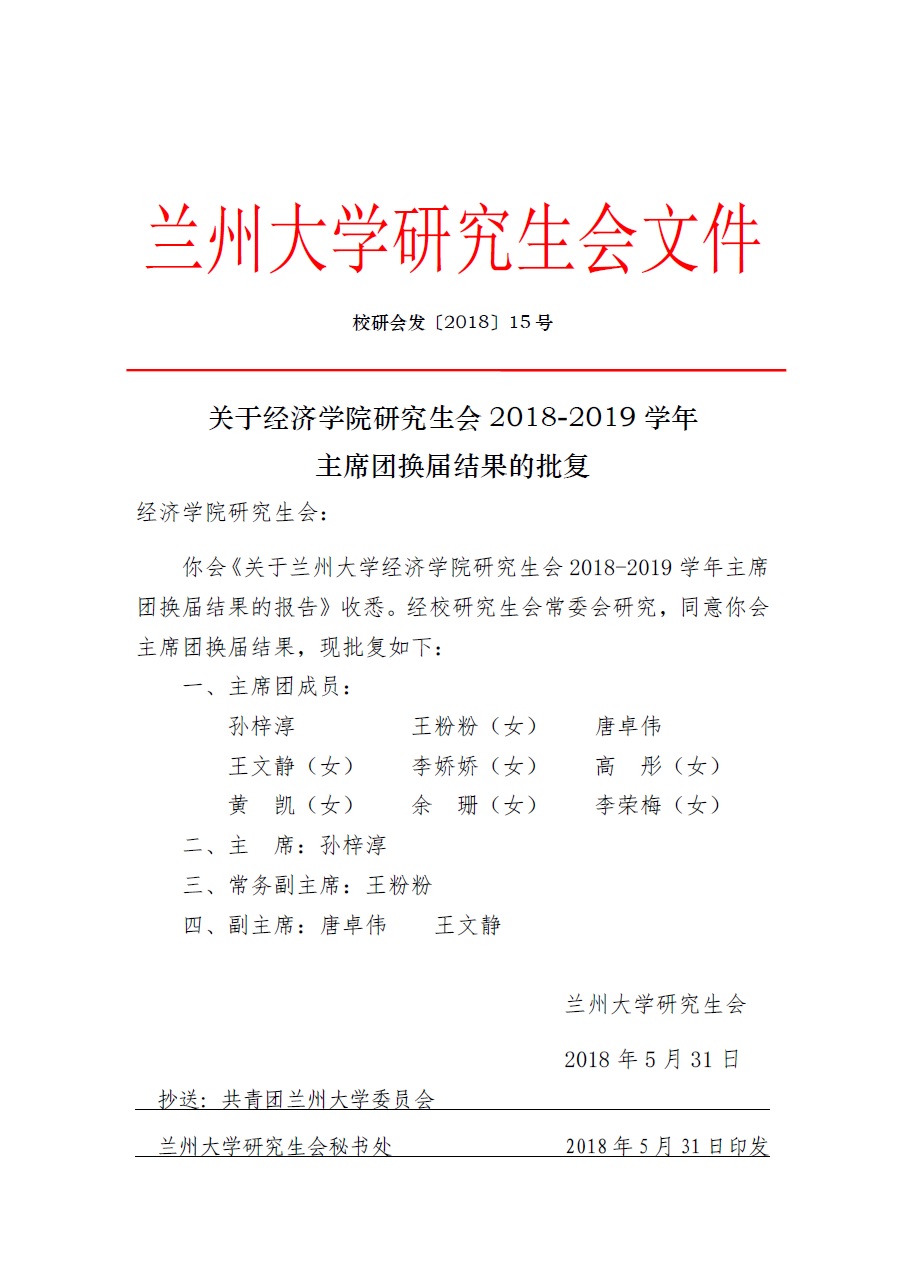 兰州大学研究生会文件

校研会发〔2018〕15号

关于经济学院研究生会 2018-2019 学年主席团换届结果的批复

经济学院研究生会：

你会《关于兰州大学经济学院研究生会 2018-2019 学年主席团换届结果的报告》收悉。经校研究生会常委会研究，同意你会主席团换届结果，现批复如下：

一、主席团成员：

孙梓淳　王粉粉（女）　唐卓伟

王文静（女）　李娇娇（女）　高　彤（女）

黄　凯（女）　余　珊（女）　李荣梅（女）

二、主　席：孙梓淳

三、常务副主席：王粉粉

四、副主席：唐卓伟　王文静

兰州大学研究生会

2018 年 5 月 31 日

抄送：共青团兰州大学委员会

兰州大学研究生会秘书处　2018 年 5 月 31 日印发